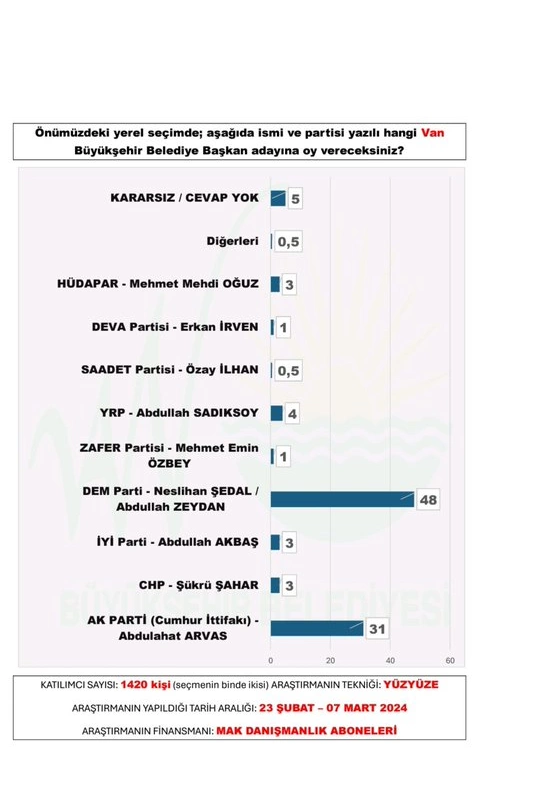 Önümüzdeki yerel seçimde; aşağıda ismi ve partisi yazılı hangi Van Büyükşehir Belediye Başkan adayına oy vereceksiniz?

KARARSIZ / CEVAP YOK 5
Diğerleri 0,5
HÜDAPAR - Mehmet Mehdi OĞUZ 3
DEVA Partisi - Erkan İRVEN 1
SAADET Partisi - Özay İLHAN 0,5
YRP - Abdullah SADIKSOY 4
ZAFER Partisi - Mehmet Emin ÖZBEY 1
DEM Parti - Neslihan ŞEDAL / Abdullah ZEYDAN 48
İYİ Parti - Abdullah AKBAŞ 3
CHP - Şükrü ŞAHAR 3
AK PARTİ (Cumhur İttifakı) - Abdulahat ARVAS 31

0 20 40 60

BÜYÜKŞEHİR BELEDİYESİ

KATILIMCI SAYISI: 1420 kişi (seçmenin binde ikisi) ARAŞTIRMANIN TEKNİĞİ: YÜZYÜZE
ARAŞTIRMANIN YAPILDIĞI TARİH ARALIĞI: 23 ŞUBAT – 07 MART 2024
ARAŞTIRMANIN FİNANSMANI: MAK DANIŞMANLIK ABONELERİ